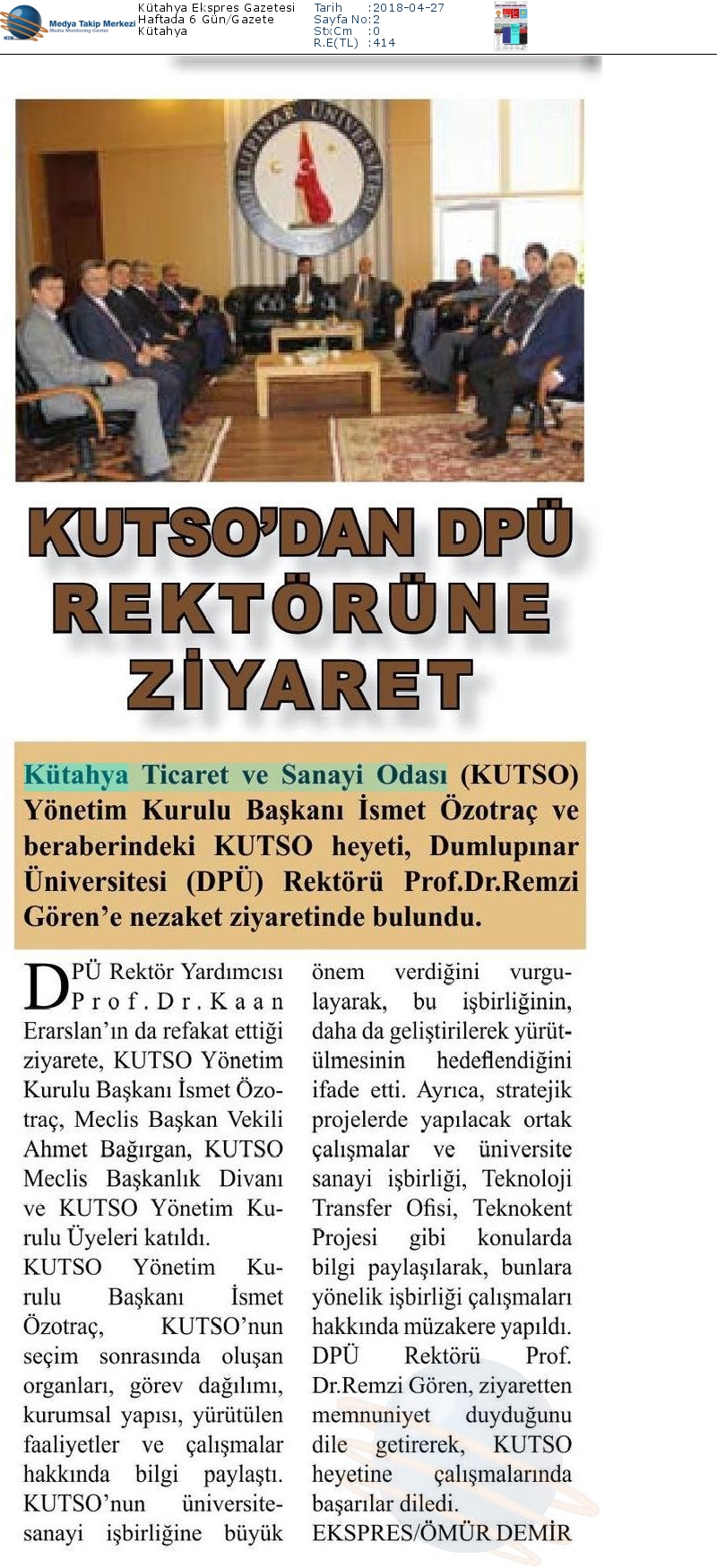 Medya Takip Merkezi
Media Monitoring Center

Kütahya Ekspres Gazetesi
Haftada 6 Gün/Gazete
Kütahya

Tarih :2018-04-27
Sayfa No:2
StxCm :0
R.E(TL) :414

KUTSO'DAN DPÜ REKTÖRÜNE ZİYARET

Kütahya Ticaret ve Sanayi Odası (KUTSO) Yönetim Kurulu Başkanı İsmet Özotraç ve beraberindeki KUTSO heyeti, Dumlupınar Üniversitesi (DPÜ) Rektörü Prof.Dr.Remzi Gören'e nezaket ziyaretinde bulundu.

DPÜ Rektör Yardımcısı Prof.Dr.Kaan Erarslan'ın da refakat ettiği ziyarete, KUTSO Yönetim Kurulu Başkanı İsmet Özotraç, Meclis Başkan Vekili Ahmet Bağırgan, KUTSO Meclis Başkanlık Divanı ve KUTSO Yönetim Kurulu Üyeleri katıldı.
KUTSO Yönetim Kurulu Başkanı İsmet Özotraç, KUTSO'nun seçim sonrasında oluşan organları, görev dağılımı, kurumsal yapısı, yürütülen faaliyetler ve çalışmalar hakkında bilgi paylaştı. KUTSO'nun üniversite-sanayi işbirliğine büyük önem verdiğini vurgulayarak, bu işbirliğinin, daha da geliştirilerek yürütülmesinin hedeflendiğini ifade etti. Ayrıca, stratejik projelerde yapılacak ortak çalışmalar ve üniversite sanayi işbirliği, Teknoloji Transfer Ofisi, Teknokent Projesi gibi konularda bilgi paylaşılarak, bunlara yönelik işbirliği çalışmaları hakkında müzakere yapıldı. DPÜ Rektörü Prof. Dr.Remzi Gören, ziyaretten memnuniyet duyduğunu dile getirerek, KUTSO heyetine çalışmalarında başarılar diledi.
EKSPRES/ÖMÜR DEMİR